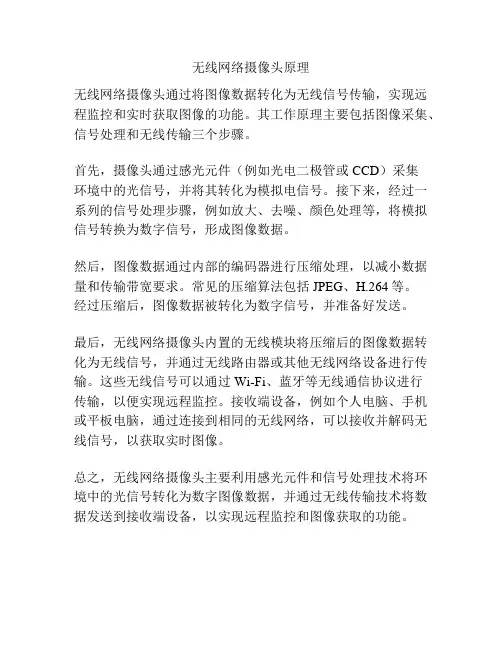 无线网络摄像头原理

无线网络摄像头通过将图像数据转化为无线信号传输，实现远程监控和实时获取图像的功能。其工作原理主要包括图像采集、信号处理和无线传输三个步骤。

首先，摄像头通过感光元件（例如光电二极管或 CCD）采集环境中的光信号，并将其转化为模拟电信号。接下来，经过一系列的信号处理步骤，例如放大、去噪、颜色处理等，将模拟信号转换为数字信号，形成图像数据。

然后，图像数据通过内部的编码器进行压缩处理，以减小数据量和传输带宽要求。常见的压缩算法包括 JPEG、H.264 等。经过压缩后，图像数据被转化为数字信号，并准备好发送。

最后，无线网络摄像头内置的无线模块将压缩后的图像数据转化为无线信号，并通过无线路由器或其他无线网络设备进行传输。这些无线信号可以通过 Wi-Fi、蓝牙等无线通信协议进行传输，以便实现远程监控。接收端设备，例如个人电脑、手机或平板电脑，通过连接到相同的无线网络，可以接收并解码无线信号，以获取实时图像。

总之，无线网络摄像头主要利用感光元件和信号处理技术将环境中的光信号转化为数字图像数据，并通过无线传输技术将数据发送到接收端设备，以实现远程监控和图像获取的功能。